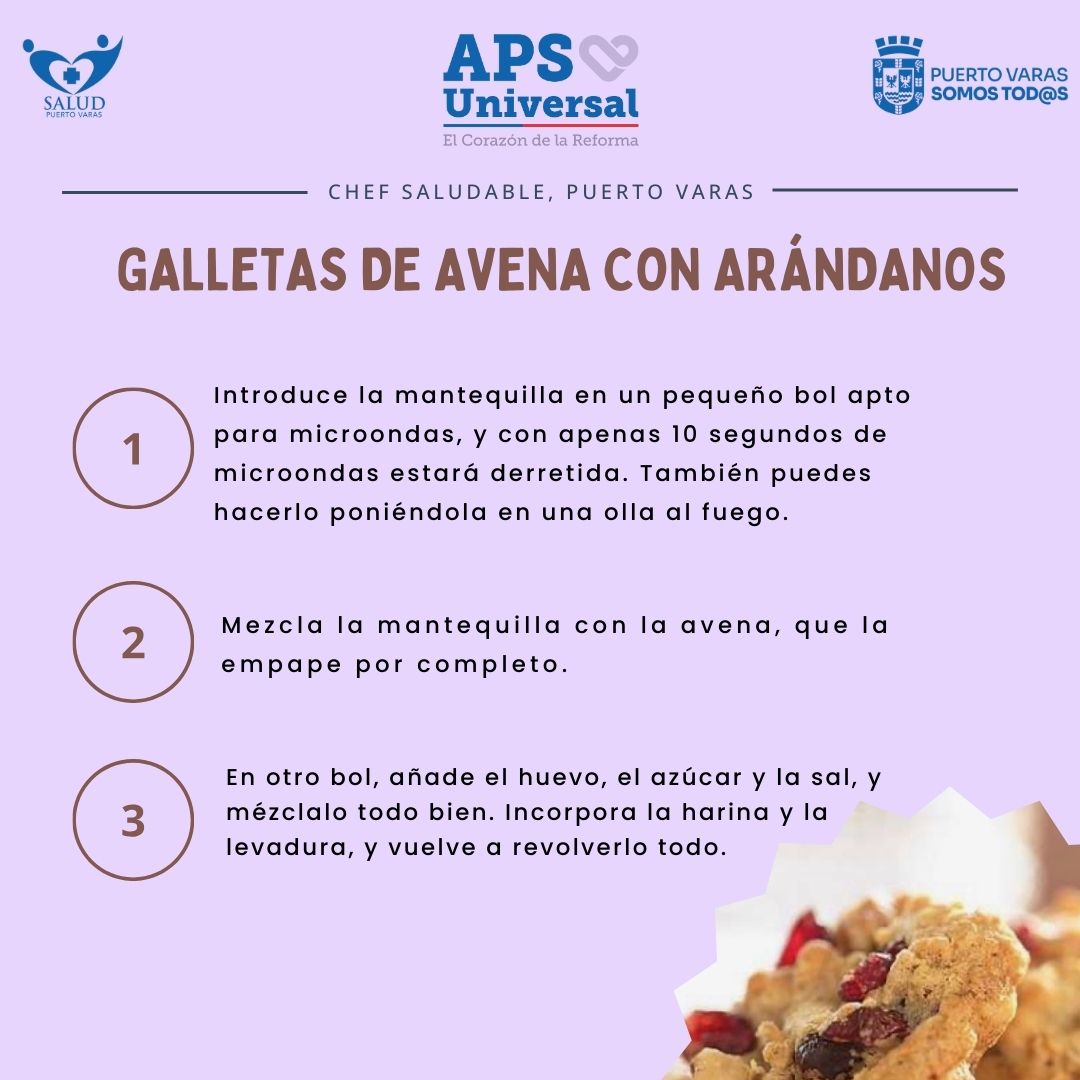 SALUD
PUERTO VARAS

APS
Universal
El Corazón de la Reforma

PUERTO VARAS
SOMOS TOD@S

CHEF SALUDABLE, PUERTO VARAS

GALLETAS DE AVENA CON ARÁNDANOS

1

Introduce la mantequilla en un pequeño bol apto para microondas, y con apenas 10 segundos de microondas estará derretida. También puedes hacerlo poniéndola en una olla al fuego.

2

Mezcla la mantequilla con la avena, que la empape por completo.

3

En otro bol, añade el huevo, el azúcar y la sal, y mézclalo todo bien. Incorpora la harina y la levadura, y vuelve a revolverlo todo.